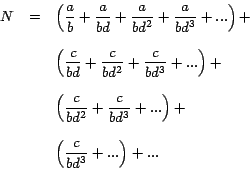 $N = \left(\frac{a}{b} + \frac{a}{bd} + \frac{a}{bd^2} + \frac{a}{bd^3} + ...\right) +$

$\left(\frac{c}{bd} + \frac{c}{bd^2} + \frac{c}{bd^3} + ...\right) +$

$\left(\frac{c}{bd^2} + \frac{c}{bd^3} + ...\right) +$

$\left(\frac{c}{bd^3} + ...\right) + ...$